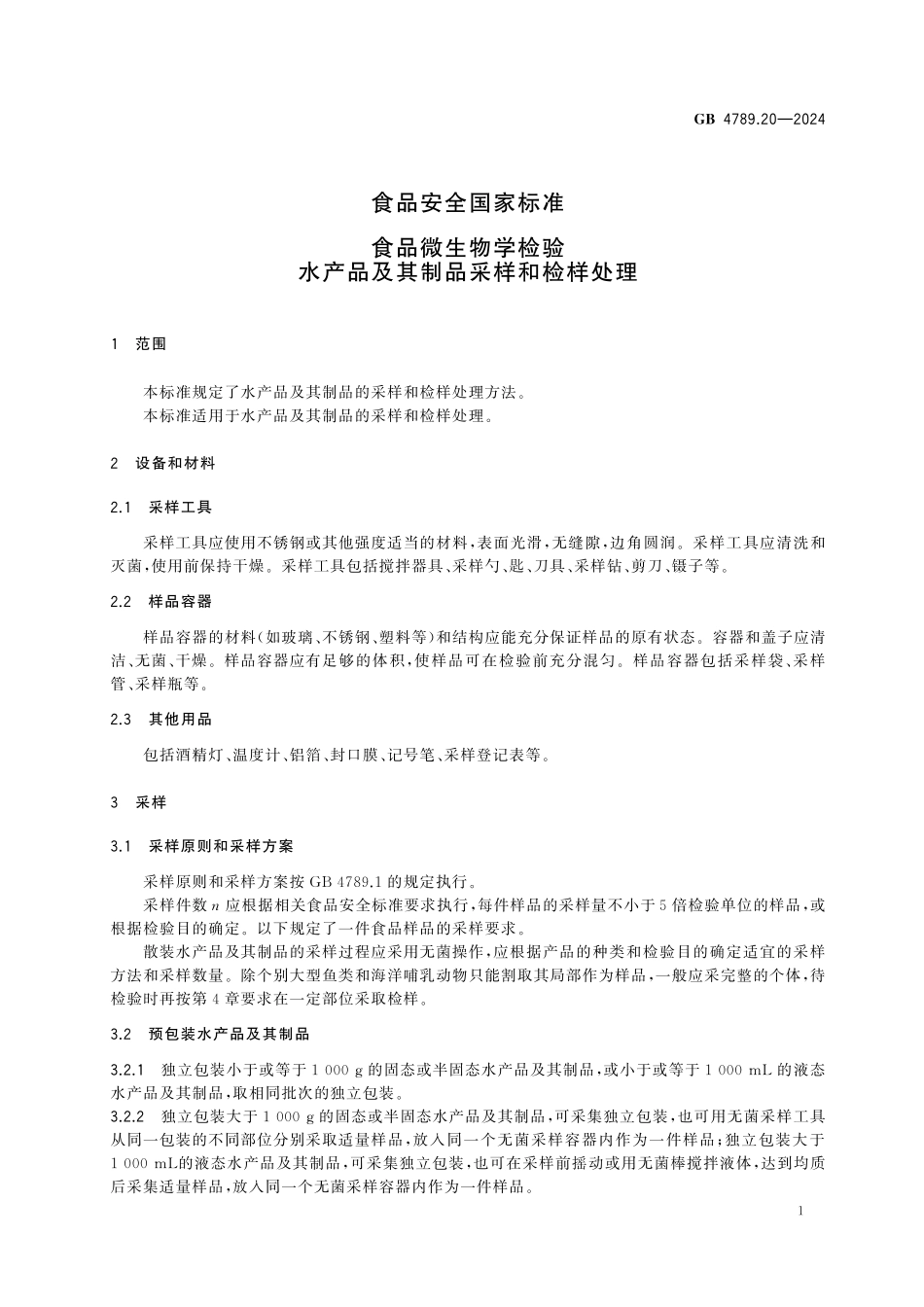 GB 4789.20—2024

食品安全国家标准

食品微生物学检验
水产品及其制品采样和检样处理

1 范围

本标准规定了水产品及其制品的采样和检样处理方法。
本标准适用于水产品及其制品的采样和检样处理。

2 设备和材料

2.1 采样工具

采样工具应使用不锈钢或其他强度适当的材料，表面光滑，无缝隙，边角圆润。采样工具应清洗和灭菌，使用前保持干燥。采样工具包括搅拌器具、采样勺、匙、刀具、采样钻、剪刀、镊子等。

2.2 样品容器

样品容器的材料(如玻璃、不锈钢、塑料等)和结构应能充分保证样品的原有状态。容器和盖子应清洁、无菌、干燥。样品容器应有足够的体积，使样品可在检验前充分混匀。样品容器包括采样袋、采样管、采样瓶等。

2.3 其他用品

包括酒精灯、温度计、铝箔、封口膜、记号笔、采样登记表等。

3 采样

3.1 采样原则和采样方案

采样原则和采样方案按 GB 4789.1 的规定执行。
采样件数 $n$ 应根据相关食品安全标准要求执行，每件样品的采样量不小于 5 倍检验单位的样品，或根据检验目的确定。以下规定了一件食品样品的采样要求。
散装水产品及其制品的采样过程应采用无菌操作，应根据产品的种类和检验目的确定适宜的采样方法和采样数量。除个别大型鱼类和海洋哺乳动物只能割取其局部作为样品，一般应采完整的个体，待检验时再按第 4 章要求在一定部位采取检样。

3.2 预包装水产品及其制品

3.2.1 独立包装小于或等于 1 000 g 的固态或半固态水产品及其制品，或小于或等于 1 000 mL 的液态水产品及其制品，取相同批次的独立包装。
3.2.2 独立包装大于 1 000 g 的固态或半固态水产品及其制品，可采集独立包装，也可用无菌采样工具从同一包装的不同部位分别采取适量样品，放入同一个无菌采样容器内作为一件样品；独立包装大于 1 000 mL的液态水产品及其制品，可采集独立包装，也可在采样前摇动或用无菌棒搅拌液体，达到均质后采集适量样品，放入同一个无菌采样容器内作为一件样品。

1